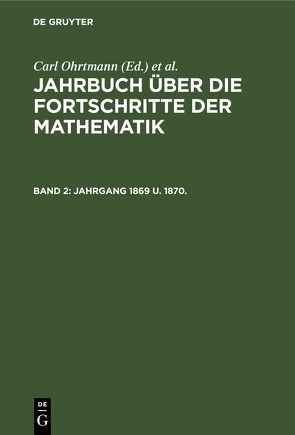 DE GRUYTER

Carl Ohrtmann (Ed.) et al.

JAHRBUCH ÜBER DIE FORTSCHRITTE DER MATHEMATIK

BAND 2: JAHRGANG 1869 U. 1870.

DE
G